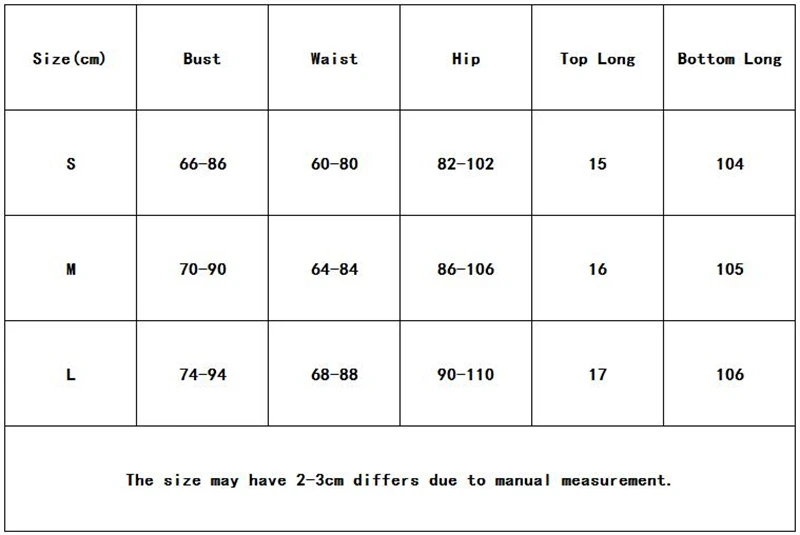 | Size(cm) | Bust | Waist | Hip | Top Long | Bottom Long |
|---|---|---|---|---|---|
| S | 66-86 | 60-80 | 82-102 | 15 | 104 |
| M | 70-90 | 64-84 | 86-106 | 16 | 105 |
| L | 74-94 | 68-88 | 90-110 | 17 | 106 |

The size may have 2-3cm differs due to manual measurement.